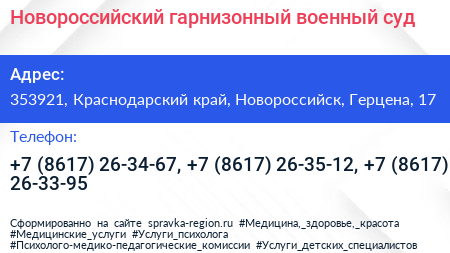 Новороссийский гарнизонный военный суд

Адрес:
353921, Краснодарский край, Новороссийск, Герцена, 17

Телефон:
+7 (8617) 26-34-67, +7 (8617) 26-35-12, +7 (8617) 26-33-95

Сформированно на сайте spravka-region.ru #Медицина,_здоровье,_красота #Медицинские_услуги #Услуги_психолога #Психолого-медико-педагогические_комиссии #Услуги_детских_специалистов